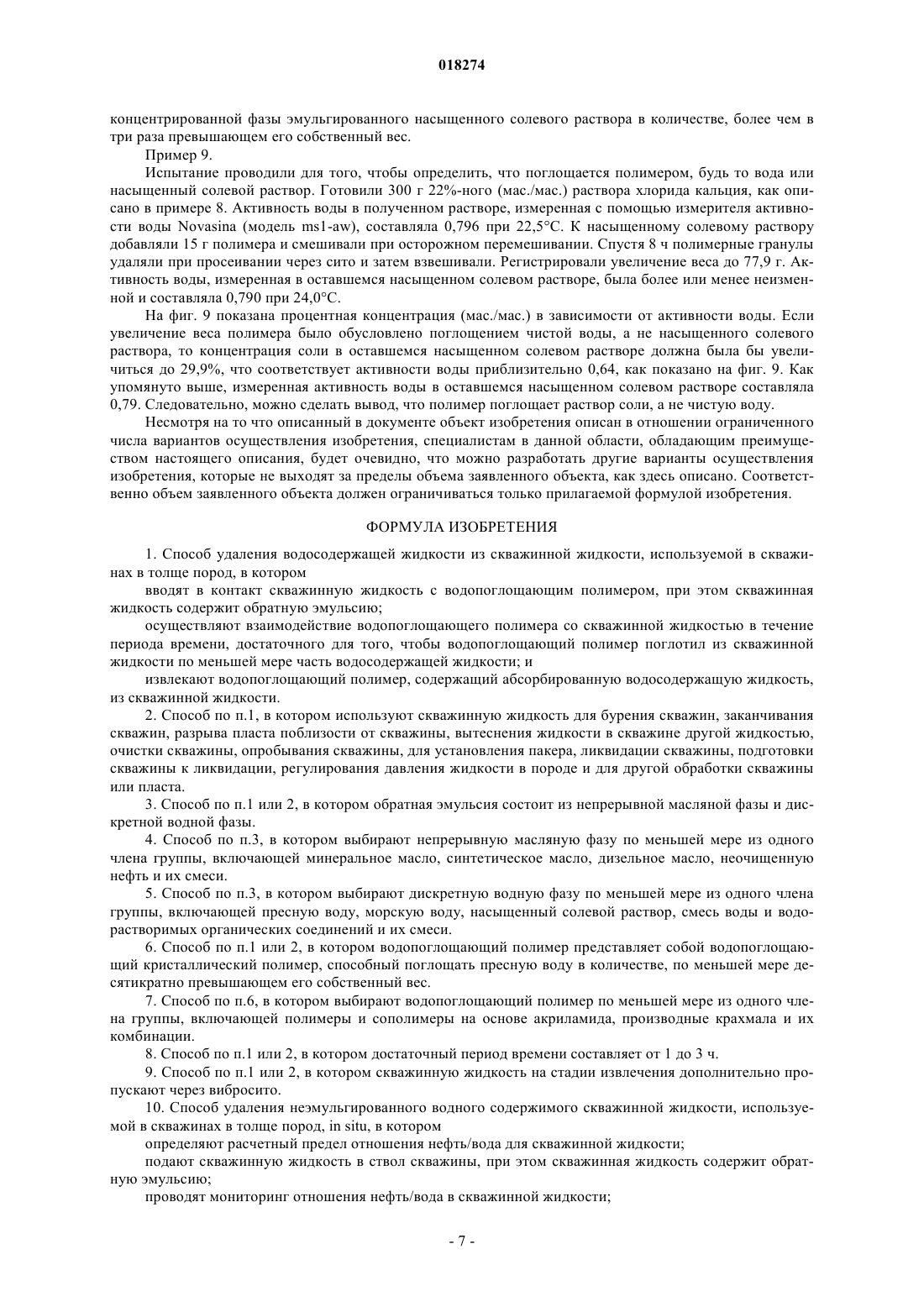 018274

концентрированной фазы эмульгированного насыщенного солевого раствора в количестве, более чем в три раза превышающем его собственный вес.

Пример 9.

Испытание проводили для того, чтобы определить, что поглощается полимером, будь то вода или насыщенный солевой раствор. Готовили 300 г 22%-ного (мас./мас.) раствора хлорида кальция, как описано в примере 8. Активность воды в полученном растворе, измеренная с помощью измерителя активности воды Novasina (модель ms1-aw), составляла 0,796 при 22,5°С. К насыщенному солевому раствору добавляли 15 г полимера и смешивали при осторожном перемешивании. Спустя 8 ч полимерные гранулы удаляли при просеивании через сито и затем взвешивали. Регистрировали увеличение веса до 77,9 г. Активность воды, измеренная в оставшемся насыщенном солевом растворе, была более или менее неизменной и составляла 0,790 при 24,0°С.

На фиг. 9 показана процентная концентрация (мас./мас.) в зависимости от активности воды. Если увеличение веса полимера было обусловлено поглощением чистой воды, а не насыщенного солевого раствора, то концентрация соли в оставшемся насыщенном солевом растворе должна была бы увеличиться до 29,9%, что соответствует активности воды приблизительно 0,64, как показано на фиг. 9. Как упомянуто выше, измеренная активность воды в оставшемся насыщенном солевом растворе составляла 0,79. Следовательно, можно сделать вывод, что полимер поглощает раствор соли, а не чистую воду.

Несмотря на то что описанный в документе объект изобретения описан в отношении ограниченного числа вариантов осуществления изобретения, специалистам в данной области, обладающим преимуществом настоящего описания, будет очевидно, что можно разработать другие варианты осуществления изобретения, которые не выходят за пределы объема заявленного объекта, как здесь описано. Соответственно объем заявленного объекта должен ограничиваться только прилагаемой формулой изобретения.

ФОРМУЛА ИЗОБРЕТЕНИЯ

1. Способ удаления водосодержащей жидкости из скважинной жидкости, используемой в скважинах в толще пород, в котором

вводят в контакт скважинную жидкость с водопоглощающим полимером, при этом скважинная жидкость содержит обратную эмульсию;

осуществляют взаимодействие водопоглощающего полимера со скважинной жидкостью в течение периода времени, достаточного для того, чтобы водопоглощающий полимер поглотил из скважинной жидкости по меньшей мере часть водосодержащей жидкости; и

извлекают водопоглощающий полимер, содержащий абсорбированную водосодержащую жидкость, из скважинной жидкости.

2. Способ по п.1, в котором используют скважинную жидкость для бурения скважин, заканчивания скважин, разрыва пласта поблизости от скважины, вытеснения жидкости в скважине другой жидкостью, очистки скважины, опробывания скважины, для установления пакера, ликвидации скважины, подготовки скважины к ликвидации, регулирования давления жидкости в породе и для другой обработки скважины или пласта.

3. Способ по п.1 или 2, в котором обратная эмульсия состоит из непрерывной масляной фазы и дискретной водной фазы.

4. Способ по п.3, в котором выбирают непрерывную масляную фазу по меньшей мере из одного члена группы, включающей минеральное масло, синтетическое масло, дизельное масло, неочищенную нефть и их смеси.

5. Способ по п.3, в котором выбирают дискретную водную фазу по меньшей мере из одного члена группы, включающей пресную воду, морскую воду, насыщенный солевой раствор, смесь воды и водорастворимых органических соединений и их смеси.

6. Способ по п.1 или 2, в котором водопоглощающий полимер представляет собой водопоглощающий кристаллический полимер, способный поглощать пресную воду в количестве, по меньшей мере десятикратно превышающем его собственный вес.

7. Способ по п.6, в котором выбирают водопоглощающий полимер по меньшей мере из одного члена группы, включающей полимеры и сополимеры на основе акриламида, производные крахмала и их комбинации.

8. Способ по п.1 или 2, в котором достаточный период времени составляет от 1 до 3 ч.

9. Способ по п.1 или 2, в котором скважинную жидкость на стадии извлечения дополнительно пропускают через вибросито.

10. Способ удаления неэмульгированного водного содержимого скважинной жидкости, используемой в скважинах в толще пород, in situ, в котором

определяют расчетный предел отношения нефть/вода для скважинной жидкости;

подают скважинную жидкость в ствол скважины, при этом скважинная жидкость содержит обратную эмульсию;

проводят мониторинг отношения нефть/вода в скважинной жидкости;

- 7 -